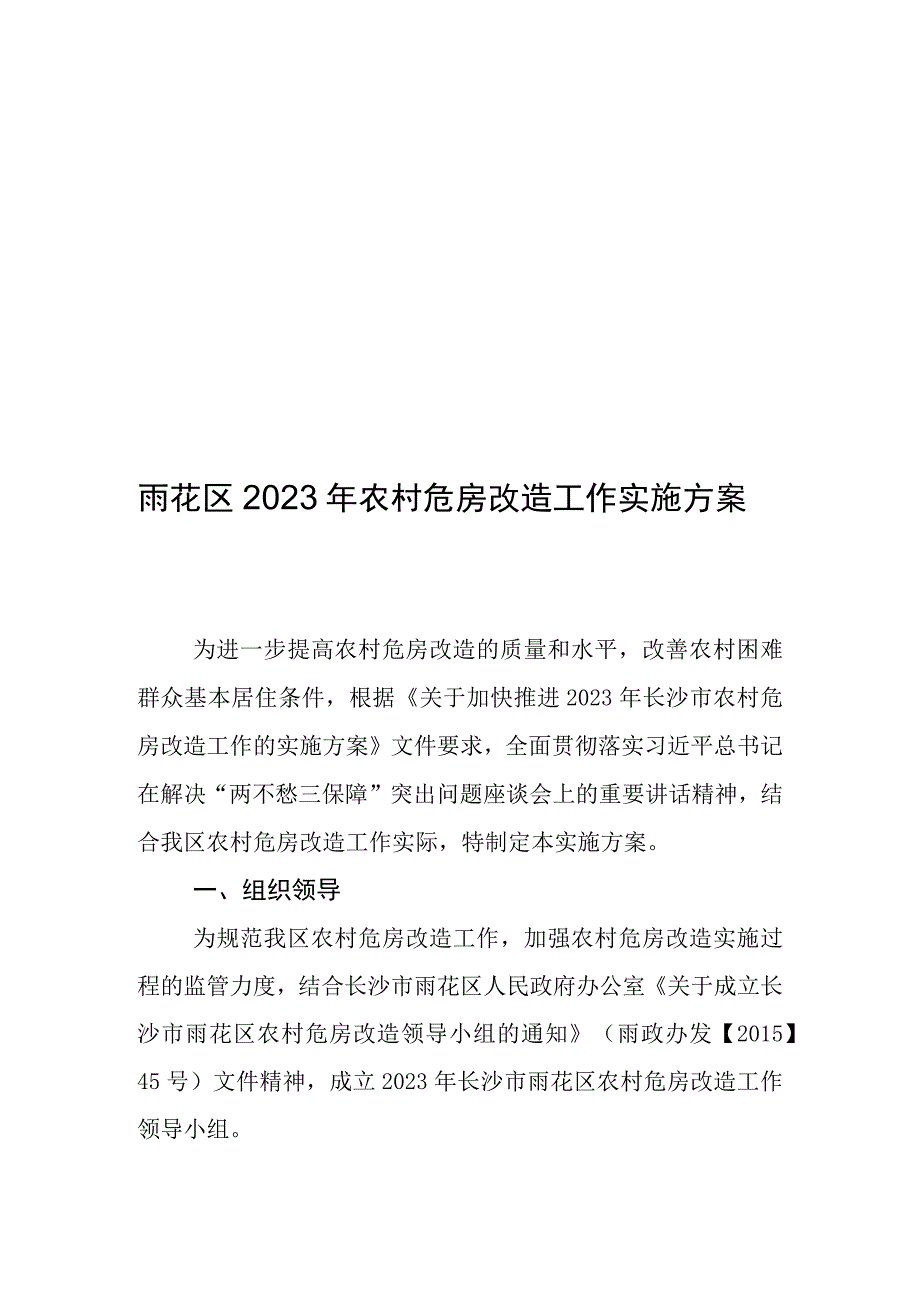 雨花区2023年农村危房改造工作实施方案

为进一步提高农村危房改造的质量和水平，改善农村困难群众基本居住条件，根据《关于加快推进2023年长沙市农村危房改造工作的实施方案》文件要求，全面贯彻落实习近平总书记在解决“两不愁三保障”突出问题座谈会上的重要讲话精神，结合我区农村危房改造工作实际，特制定本实施方案。

一、组织领导

为规范我区农村危房改造工作，加强农村危房改造实施过程的监管力度，结合长沙市雨花区人民政府办公室《关于成立长沙市雨花区农村危房改造领导小组的通知》（雨政办发【2015】45号）文件精神，成立2023年长沙市雨花区农村危房改造工作领导小组。